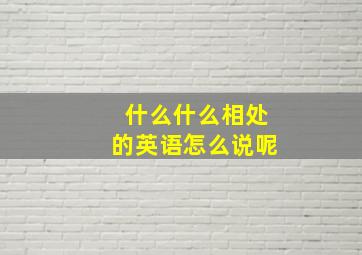 什么什么相处
的英语怎么说呢